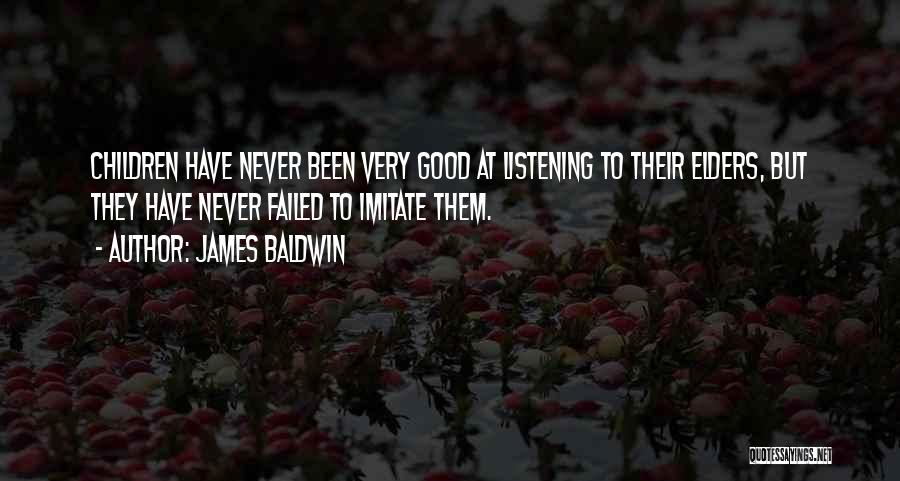 CHILDREN HAVE NEVER BEEN VERY GOOD AT LISTENING TO THEIR ELDERS, BUT THEY HAVE NEVER FAILED TO IMITATE THEM.

- AUTHOR: JAMES BALDWIN

QUOTESSAYINGS.NET